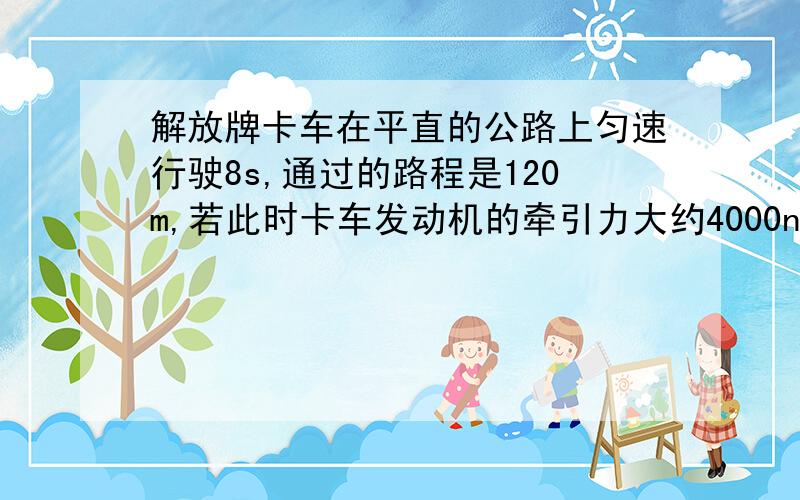 解放牌卡车在平直的公路上匀速行驶8s,通过的路程是120m,若此时卡车发动机的牵引力大约4000n